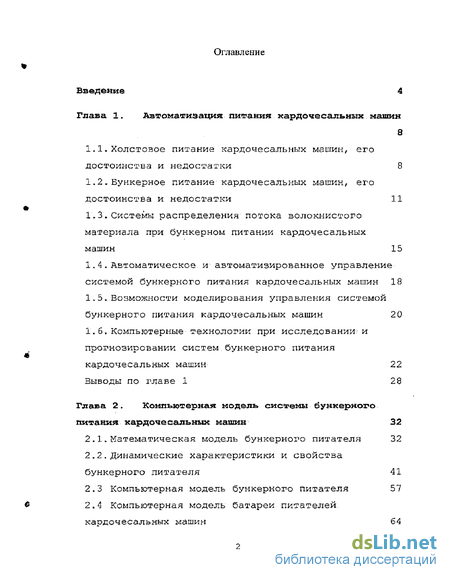 Оглавление

Введение 4

Глава 1. Автоматизация питания кардочесальных машин 8

1.1. Холстовое питание кардочесальных машин, его достоинства и недостатки 8

1.2. Бункерное питание кардочесальных машин, его достоинства и недостатки 11

1.3. Системы распределения потока волокнистого материала при бункерном питании кардочесальных машин 15

1.4. Автоматическое и автоматизированное управление системой бункерного питания кардочесальных машин 18

1.5. Возможности моделирования управления системой бункерного питания кардочесальных машин 20

1.6. Компьютерные технологии при исследовании и прогнозировании систем бункерного питания кардочесальных машин 22

Выводы по главе 1 28

Глава 2. Компьютерная модель системы бункерного питания кардочесальных машин 32

2.1. Математическая модель бункерного питателя 32

2.2. Динамические характеристики и свойства бункерного питателя 41

2.3 Компьютерная модель бункерного питателя 57

2.4 Компьютерная модель батареи питателей кардочесальных машин 64

2

dsLib.net
библиотека диссертаций